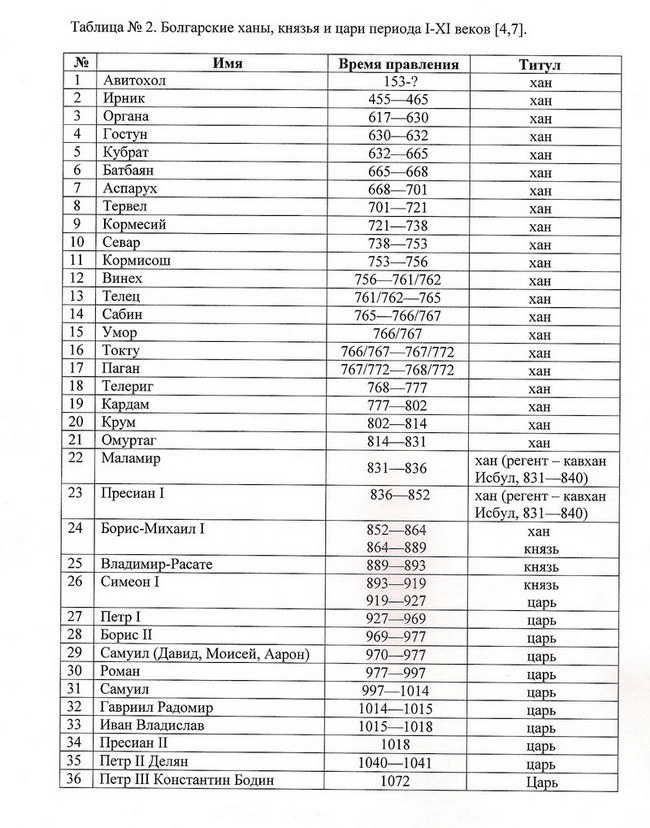 Таблица № 2. Болгарские ханы, князья и цари периода I-XI веков [4,7].

| № | Имя | Время правления | Титул |
|---|---|---|---|
| 1 | Авитохол | 153-? | хан |
| 2 | Ирник | 455—465 | хан |
| 3 | Органа | 617—630 | хан |
| 4 | Гостун | 630—632 | хан |
| 5 | Кубрат | 632—665 | хан |
| 6 | Батбаян | 665—668 | хан |
| 7 | Аспарух | 668—701 | хан |
| 8 | Тервел | 701—721 | хан |
| 9 | Кормесий | 721—738 | хан |
| 10 | Севар | 738—753 | хан |
| 11 | Кормисош | 753—756 | хан |
| 12 | Винех | 756—761/762 | хан |
| 13 | Телец | 761/762—765 | хан |
| 14 | Сабин | 765—766/767 | хан |
| 15 | Умор | 766/767 | хан |
| 16 | Токту | 766/767—767/772 | хан |
| 17 | Паган | 767/772—768/772 | хан |
| 18 | Телериг | 768—777 | хан |
| 19 | Кардам | 777—802 | хан |
| 20 | Крум | 802—814 | хан |
| 21 | Омуртаг | 814—831 | хан |
| 22 | Маламир | 831—836 | хан (регент – кавхан Исбул, 831—840) |
| 23 | Пресиан I | 836—852 | хан (регент – кавхан Исбул, 831—840) |
| 24 | Борис-Михаил I | 852—864 864—889 | хан князь |
| 25 | Владимир-Расате | 889—893 | князь |
| 26 | Симеон I | 893—919 919—927 | князь царь |
| 27 | Петр I | 927—969 | царь |
| 28 | Борис II | 969—977 | царь |
| 29 | Самуил (Давид, Моисей, Аарон) | 970—977 | царь |
| 30 | Роман | 977—997 | царь |
| 31 | Самуил | 997—1014 | царь |
| 32 | Гавриил Радомир | 1014—1015 | царь |
| 33 | Иван Владислав | 1015—1018 | царь |
| 34 | Пресиан II | 1018 | царь |
| 35 | Петр II Делян | 1040—1041 | царь |
| 36 | Петр III Константин Бодин | 1072 | Царь |